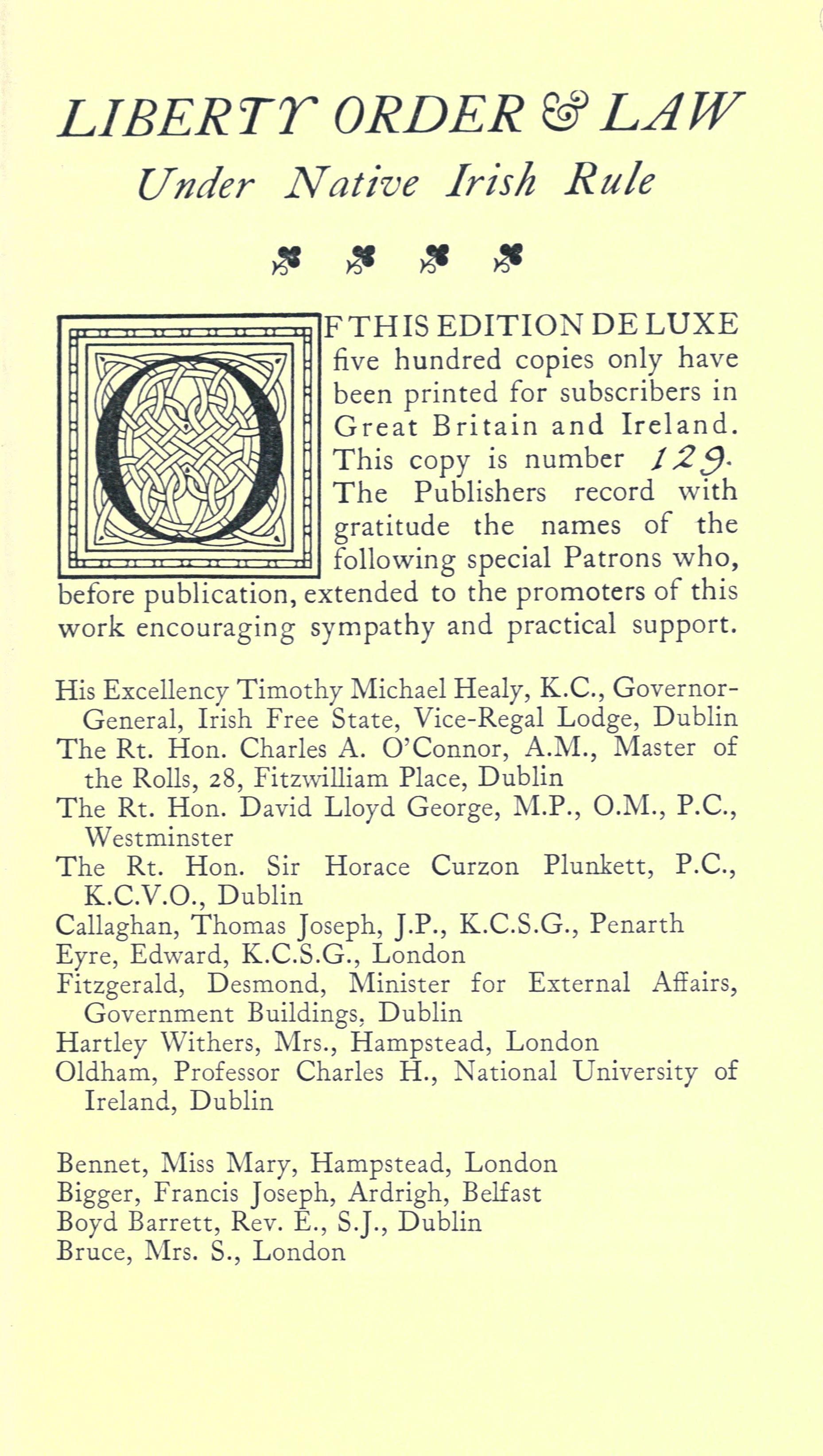 LIBERTY ORDER & LAW
Under Native Irish Rule

OF THIS EDITION DE LUXE five hundred copies only have been printed for subscribers in Great Britain and Ireland. This copy is number 129. The Publishers record with gratitude the names of the following special Patrons who, before publication, extended to the promoters of this work encouraging sympathy and practical support.

His Excellency Timothy Michael Healy, K.C., Governor-General, Irish Free State, Vice-Regal Lodge, Dublin
The Rt. Hon. Charles A. O'Connor, A.M., Master of the Rolls, 28, Fitzwilliam Place, Dublin
The Rt. Hon. David Lloyd George, M.P., O.M., P.C., Westminster
The Rt. Hon. Sir Horace Curzon Plunkett, P.C., K.C.V.O., Dublin
Callaghan, Thomas Joseph, J.P., K.C.S.G., Penarth
Eyre, Edward, K.C.S.G., London
Fitzgerald, Desmond, Minister for External Affairs, Government Buildings, Dublin
Hartley Withers, Mrs., Hampstead, London
Oldham, Professor Charles H., National University of Ireland, Dublin

Bennet, Miss Mary, Hampstead, London
Bigger, Francis Joseph, Ardrigh, Belfast
Boyd Barrett, Rev. E., S.J., Dublin
Bruce, Mrs. S., London